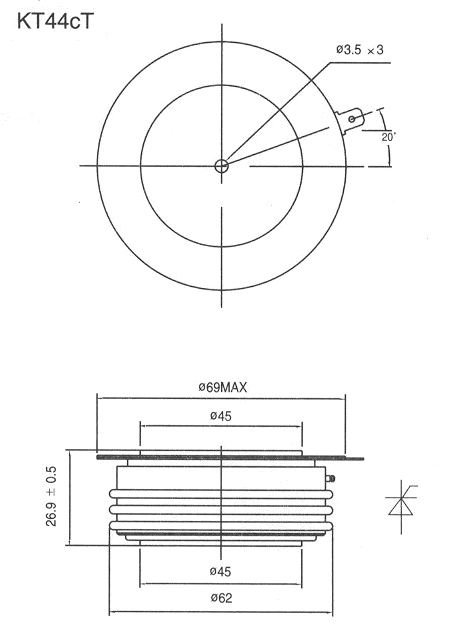 KT44cT

ø3.5 ×3

20°

ø69MAX

ø45

26.9 ± 0.5

ø45

ø62